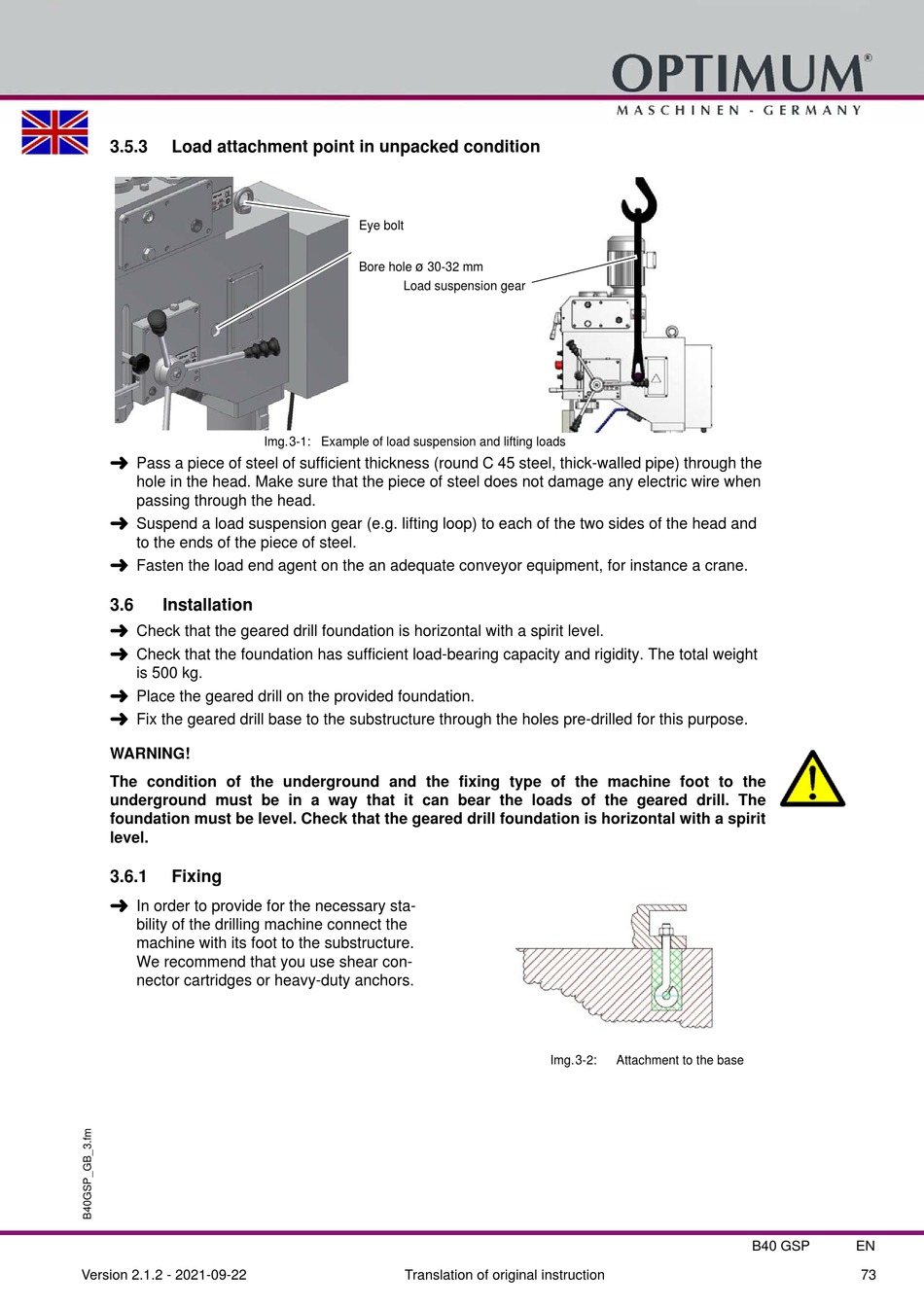 OPTIMUM®
MASCHINEN - GERMANY

3.5.3 Load attachment point in unpacked condition

Eye bolt
Bore hole ø 30-32 mm
Load suspension gear

Img.3-1: Example of load suspension and lifting loads

➜ Pass a piece of steel of sufficient thickness (round C 45 steel, thick-walled pipe) through the hole in the head. Make sure that the piece of steel does not damage any electric wire when passing through the head.
➜ Suspend a load suspension gear (e.g. lifting loop) to each of the two sides of the head and to the ends of the piece of steel.
➜ Fasten the load end agent on the an adequate conveyor equipment, for instance a crane.

3.6 Installation

➜ Check that the geared drill foundation is horizontal with a spirit level.
➜ Check that the foundation has sufficient load-bearing capacity and rigidity. The total weight is 500 kg.
➜ Place the geared drill on the provided foundation.
➜ Fix the geared drill base to the substructure through the holes pre-drilled for this purpose.

WARNING!

The condition of the underground and the fixing type of the machine foot to the underground must be in a way that it can bear the loads of the geared drill. The foundation must be level. Check that the geared drill foundation is horizontal with a spirit level.

3.6.1 Fixing

➜ In order to provide for the necessary stability of the drilling machine connect the machine with its foot to the substructure. We recommend that you use shear connector cartridges or heavy-duty anchors.

Img.3-2: Attachment to the base

B40GSP_GB_3.fm

B40 GSP EN

Version 2.1.2 - 2021-09-22 Translation of original instruction 73